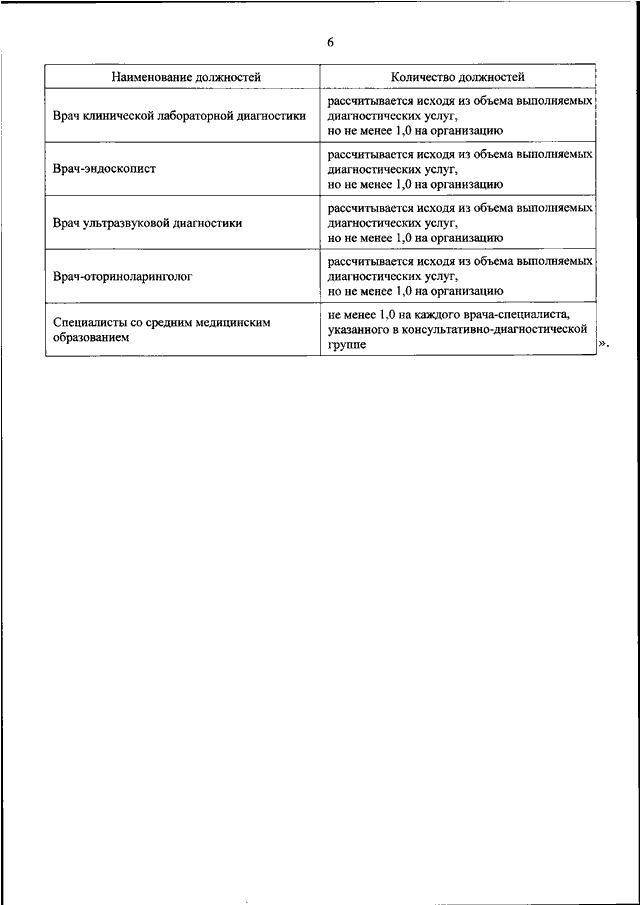 6

| Наименование должностей | Количество должностей |
|---|---|
| Врач клинической лабораторной диагностики | рассчитывается исходя из объема выполняемых диагностических услуг, но не менее 1,0 на организацию |
| Врач-эндоскопист | рассчитывается исходя из объема выполняемых диагностических услуг, но не менее 1,0 на организацию |
| Врач ультразвуковой диагностики | рассчитывается исходя из объема выполняемых диагностических услуг, но не менее 1,0 на организацию |
| Врач-оториноларинголог | рассчитывается исходя из объема выполняемых диагностических услуг, но не менее 1,0 на организацию |
| Специалисты со средним медицинским образованием | не менее 1,0 на каждого врача-специалиста, указанного в консультативно-диагностической группе |

».